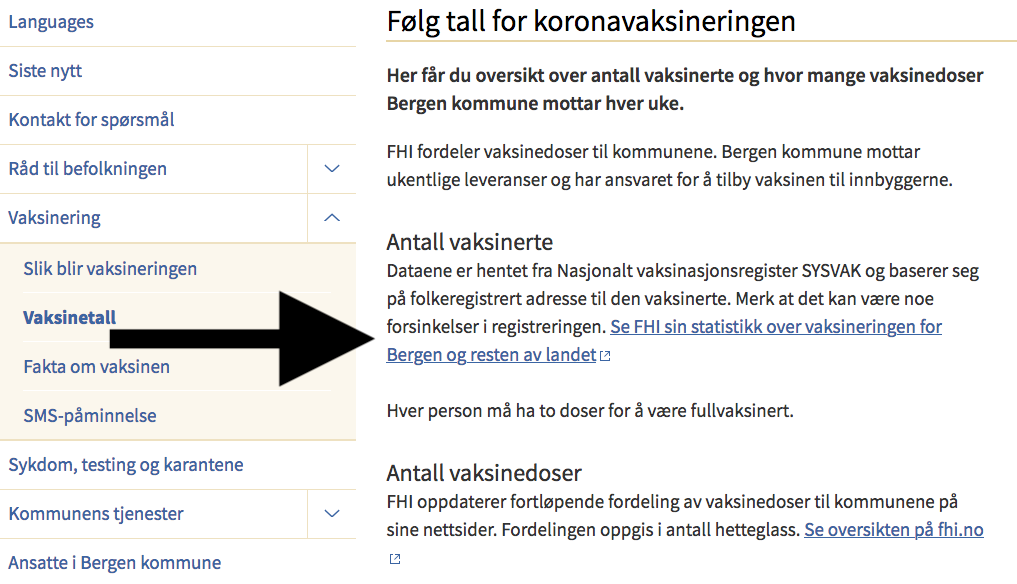 Languages

Siste nytt

Kontakt for spørsmål

Råd til befolkningen

Vaksinering

Slik blir vaksineringen

Vaksinetall

Fakta om vaksinen

SMS-påminnelse

Sykdom, testing og karantene

Kommunens tjenester

Ansatte i Bergen kommune

Følg tall for koronavaksineringen

Her får du oversikt over antall vaksinerte og hvor mange vaksinedoser Bergen kommune mottar hver uke.

FHI fordeler vaksinedoser til kommunene. Bergen kommune mottar ukentlige leveranser og har ansvaret for å tilby vaksinen til innbyggerne.

Antall vaksinerte

Dataene er hentet fra Nasjonalt vaksinasjonsregister SYSVAK og baserer seg på folkeregistrert adresse til den vaksinerte. Merk at det kan være noe forsinkelser i registreringen. Se FHI sin statistikk over vaksineringen for Bergen og resten av landet

Hver person må ha to doser for å være fullvaksinert.

Antall vaksinedoser

FHI oppdaterer fortløpende fordeling av vaksinedoser til kommunene på sine nettsider. Fordelingen oppgis i antall hetteglass. Se oversikten på fhi.no